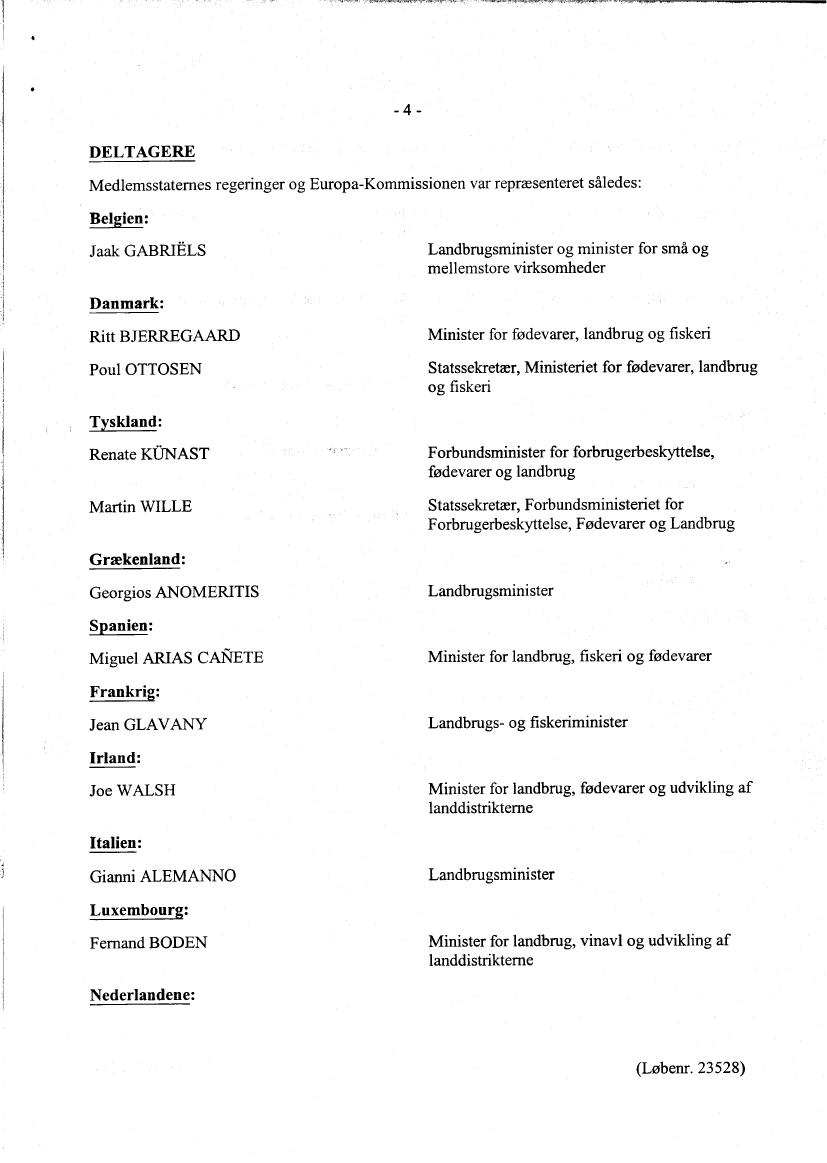 - 4 -

DELTAGERE

Medlemsstaternes regeringer og Europa-Kommissionen var repræsenteret således:

Belgien:

Jaak GABRIËLS

Landbrugsminister og minister for små og mellemstore virksomheder

Danmark:

Ritt BJERREGAARD

Minister for fødevarer, landbrug og fiskeri

Poul OTTOSEN

Statssekretær, Ministeriet for fødevarer, landbrug og fiskeri

Tyskland:

Renate KÜNAST

Forbundsminister for forbrugerbeskyttelse, fødevarer og landbrug

Martin WILLE

Statssekretær, Forbundsministeriet for Forbrugerbeskyttelse, Fødevarer og Landbrug

Grækenland:

Georgios ANOMERITIS

Landbrugsminister

Spanien:

Miguel ARIAS CAÑETE

Minister for landbrug, fiskeri og fødevarer

Frankrig:

Jean GLAVANY

Landbrugs- og fiskeriminister

Irland:

Joe WALSH

Minister for landbrug, fødevarer og udvikling af landdistrikterne

Italien:

Gianni ALEMANNO

Landbrugsminister

Luxembourg:

Fernand BODEN

Minister for landbrug, vinavl og udvikling af landdistrikterne

Nederlandene:

(Løbenr. 23528)